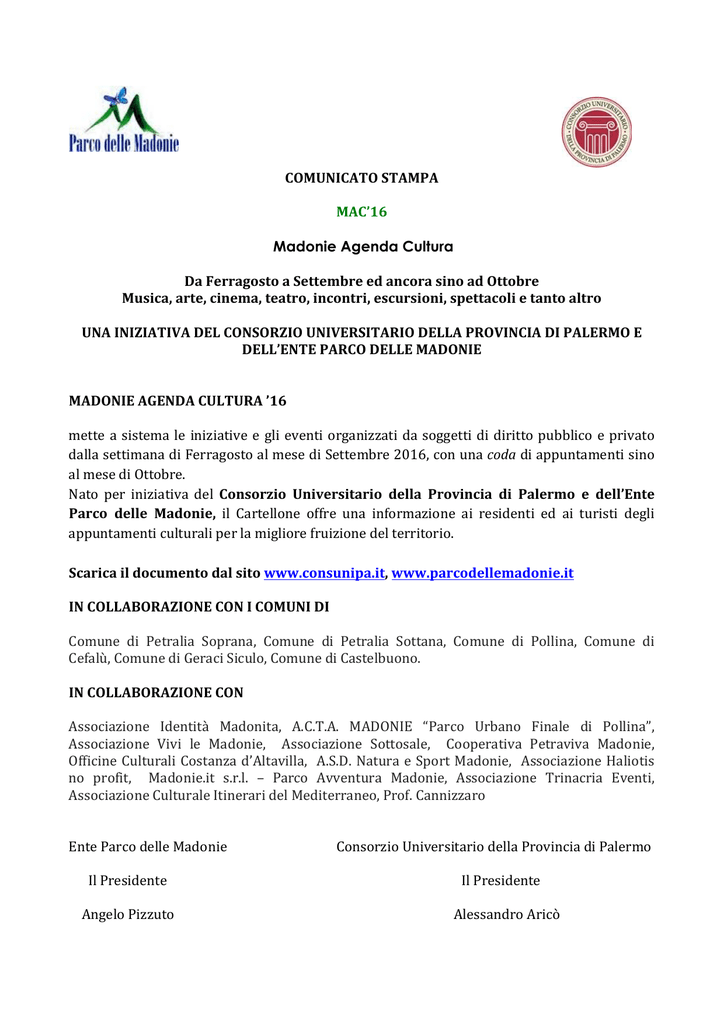 Parco delle Madonie

CONSORZIO UNIVERSITARIO DELLA PROVINCIA DI PALERMO

COMUNICATO STAMPA

MAC'16

Madonie Agenda Cultura

Da Ferragosto a Settembre ed ancora sino ad Ottobre
Musica, arte, cinema, teatro, incontri, escursioni, spettacoli e tanto altro

UNA INIZIATIVA DEL CONSORZIO UNIVERSITARIO DELLA PROVINCIA DI PALERMO E DELL'ENTE PARCO DELLE MADONIE

MADONIE AGENDA CULTURA '16

mette a sistema le iniziative e gli eventi organizzati da soggetti di diritto pubblico e privato dalla settimana di Ferragosto al mese di Settembre 2016, con una coda di appuntamenti sino al mese di Ottobre.
Nato per iniziativa del Consorzio Universitario della Provincia di Palermo e dell'Ente Parco delle Madonie, il Cartellone offre una informazione ai residenti ed ai turisti degli appuntamenti culturali per la migliore fruizione del territorio.

Scarica il documento dal sito www.consunipa.it, www.parcodellemadonie.it

IN COLLABORAZIONE CON I COMUNI DI

Comune di Petralia Soprana, Comune di Petralia Sottana, Comune di Pollina, Comune di Cefalù, Comune di Geraci Siculo, Comune di Castelbuono.

IN COLLABORAZIONE CON

Associazione Identità Madonita, A.C.T.A. MADONIE "Parco Urbano Finale di Pollina", Associazione Vivi le Madonie, Associazione Sottosale, Cooperativa Petraviva Madonie, Officine Culturali Costanza d'Altavilla, A.S.D. Natura e Sport Madonie, Associazione Haliotis no profit, Madonie.it s.r.l. – Parco Avventura Madonie, Associazione Trinacria Eventi, Associazione Culturale Itinerari del Mediterraneo, Prof. Cannizzaro

Ente Parco delle Madonie

Il Presidente

Angelo Pizzuto

Consorzio Universitario della Provincia di Palermo

Il Presidente

Alessandro Aricò